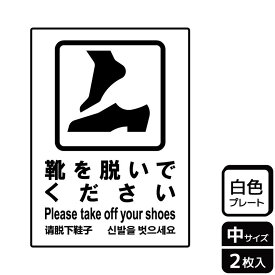 靴を脱いでください

Please take off your shoes

请脱下鞋子　신발을 벗으세요

白色
プレート

中サイズ

2枚入